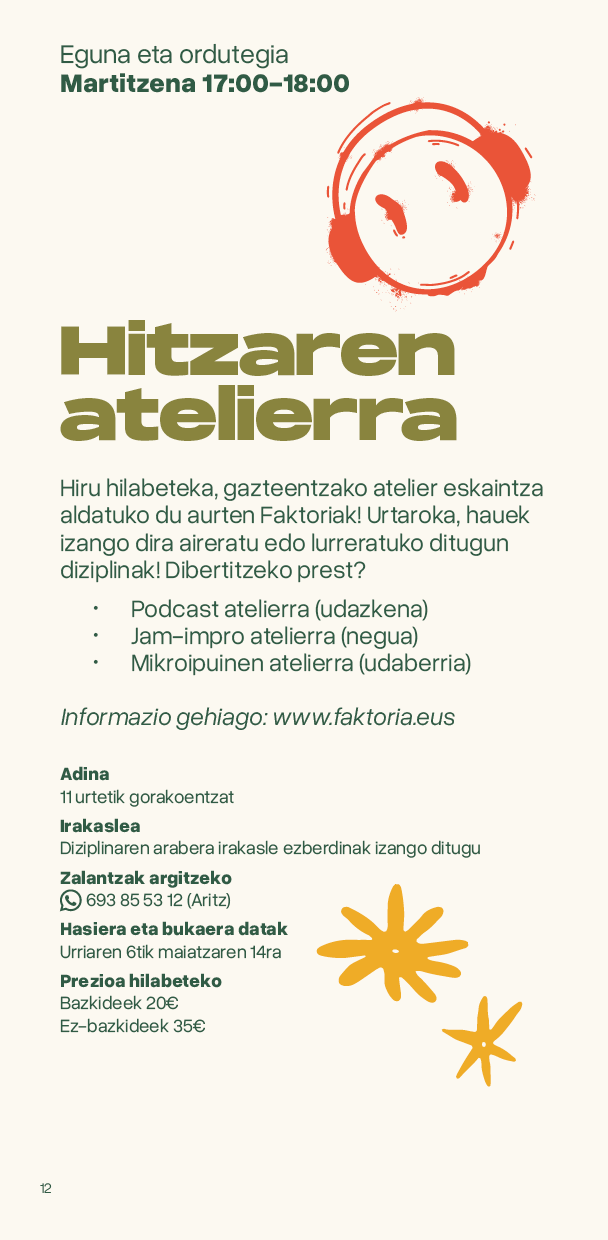 Eguna eta ordutegia
Martitzena 17:00–18:00

Hitzaren atelierra

Hiru hilabeteka, gazteentzako atelier eskaintza aldatuko du aurten Faktoriak! Urtaroka, hauek izango dira aireratu edo lurreratuko ditugun diziplinak! Dibertitzeko prest?

• Podcast atelierra (udazkena)
• Jam–impro atelierra (negua)
• Mikroipuinen atelierra (udaberria)

Informazio gehiago: www.faktoria.eus

Adina
11 urtetik gorakoentzat

Irakaslea
Diziplinaren arabera irakasle ezberdinak izango ditugu

Zalantzak argitzeko
693 85 53 12 (Aritz)

Hasiera eta bukaera datak
Urriaren 6tik maiatzaren 14ra

Prezioa hilabeteko
Bazkideek 20€
Ez–bazkideek 35€

12